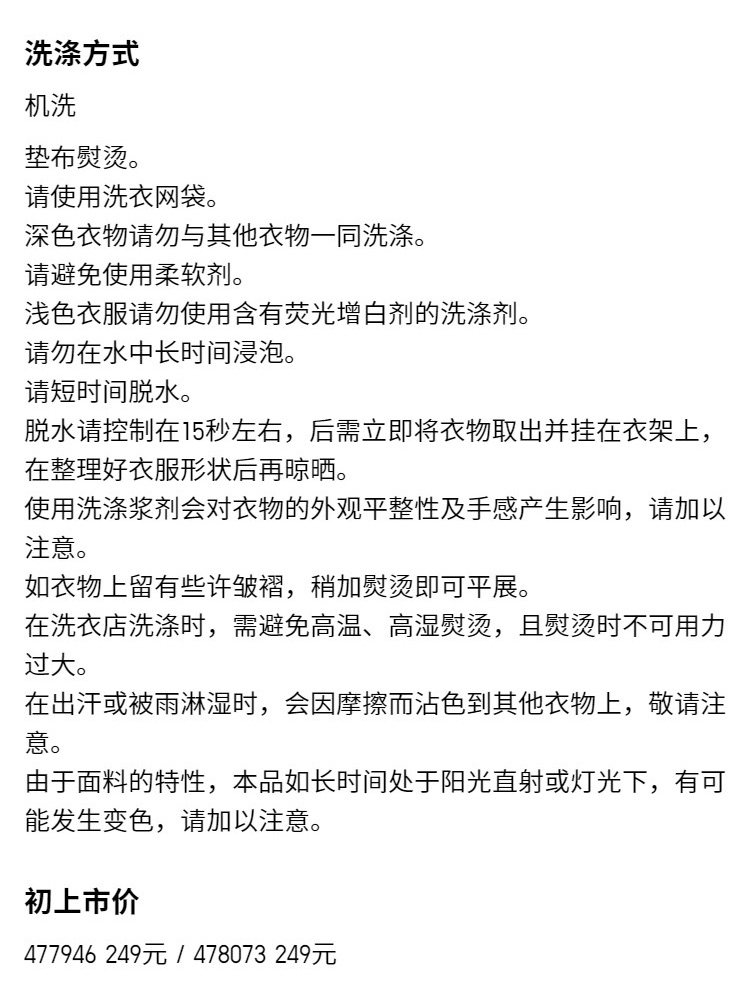 洗涤方式

机洗

垫布熨烫。
请使用洗衣网袋。
深色衣物请勿与其他衣物一同洗涤。
请避免使用柔软剂。
浅色衣服请勿使用含有荧光增白剂的洗涤剂。
请勿在水中长时间浸泡。
请短时间脱水。
脱水请控制在15秒左右，后需立即将衣物取出并挂在衣架上，在整理好衣服形状后再晾晒。
使用洗涤浆剂会对衣物的外观平整性及手感产生影响，请加以注意。
如衣物上留有些许皱褶，稍加熨烫即可平展。
在洗衣店洗涤时，需避免高温、高湿熨烫，且熨烫时不可用力过大。
在出汗或被雨淋湿时，会因摩擦而沾色到其他衣物上，敬请注意。
由于面料的特性，本品如长时间处于阳光直射或灯光下，有可能发生变色，请加以注意。

初上市价

477946 249元 / 478073 249元